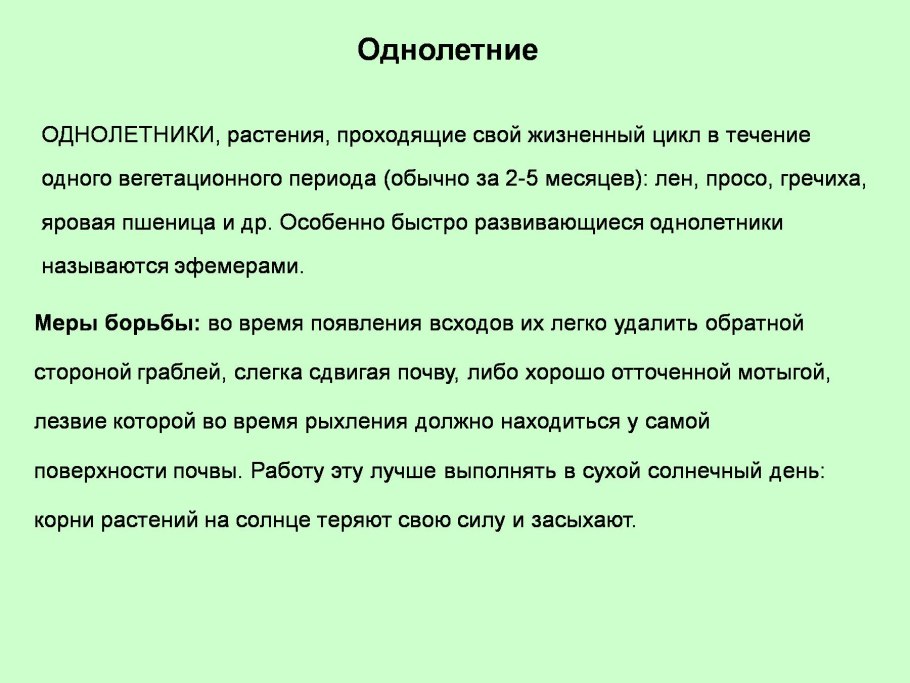 Однолетние

ОДНОЛЕТНИКИ, растения, проходящие свой жизненный цикл в течение одного вегетационного периода (обычно за 2-5 месяцев): лен, просо, гречиха, яровая пшеница и др. Особенно быстро развивающиеся однолетники называются эфемерами.

Меры борьбы: во время появления всходов их легко удалить обратной стороной граблей, слегка сдвигая почву, либо хорошо отточенной мотыгой, лезвие которой во время рыхления должно находиться у самой поверхности почвы. Работу эту лучше выполнять в сухой солнечный день: корни растений на солнце теряют свою силу и засыхают.